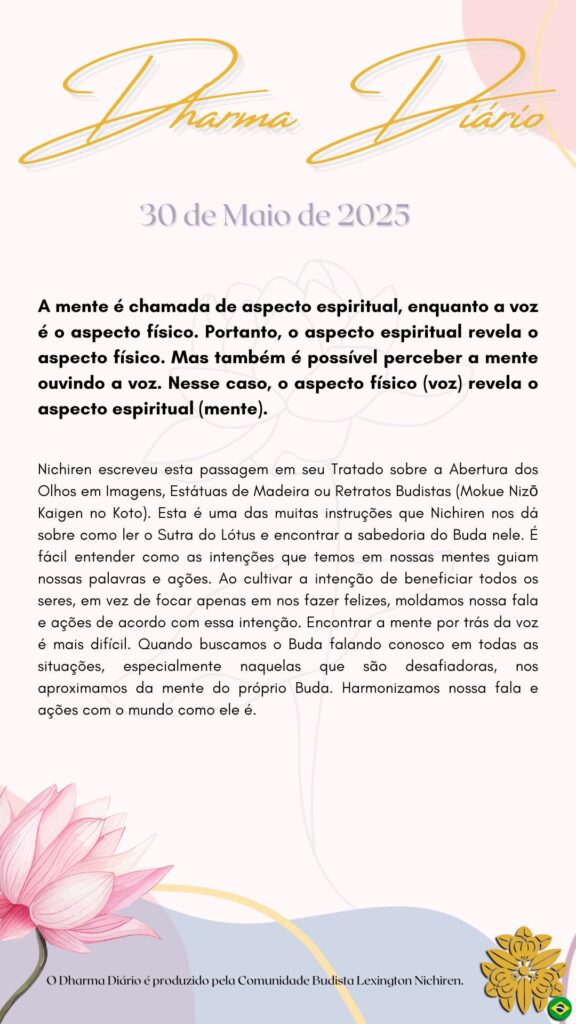 Dharma Diário

30 de Maio de 2025

A mente é chamada de aspecto espiritual, enquanto a voz é o aspecto físico. Portanto, o aspecto espiritual revela o aspecto físico. Mas também é possível perceber a mente ouvindo a voz. Nesse caso, o aspecto físico (voz) revela o aspecto espiritual (mente).

Nichiren escreveu esta passagem em seu Tratado sobre a Abertura dos Olhos em Imagens, Estátuas de Madeira ou Retratos Budistas (Mokue Nizō Kaigen no Koto). Esta é uma das muitas instruções que Nichiren nos dá sobre como ler o Sutra do Lótus e encontrar a sabedoria do Buda nele. É fácil entender como as intenções que temos em nossas mentes guiam nossas palavras e ações. Ao cultivar a intenção de beneficiar todos os seres, em vez de focar apenas em nos fazer felizes, moldamos nossa fala e ações de acordo com essa intenção. Encontrar a mente por trás da voz é mais difícil. Quando buscamos o Buda falando conosco em todas as situações, especialmente naquelas que são desafiadoras, nos aproximamos da mente do próprio Buda. Harmonizamos nossa fala e ações com o mundo como ele é.

O Dharma Diário é produzido pela Comunidade Budista Lexington Nichiren.